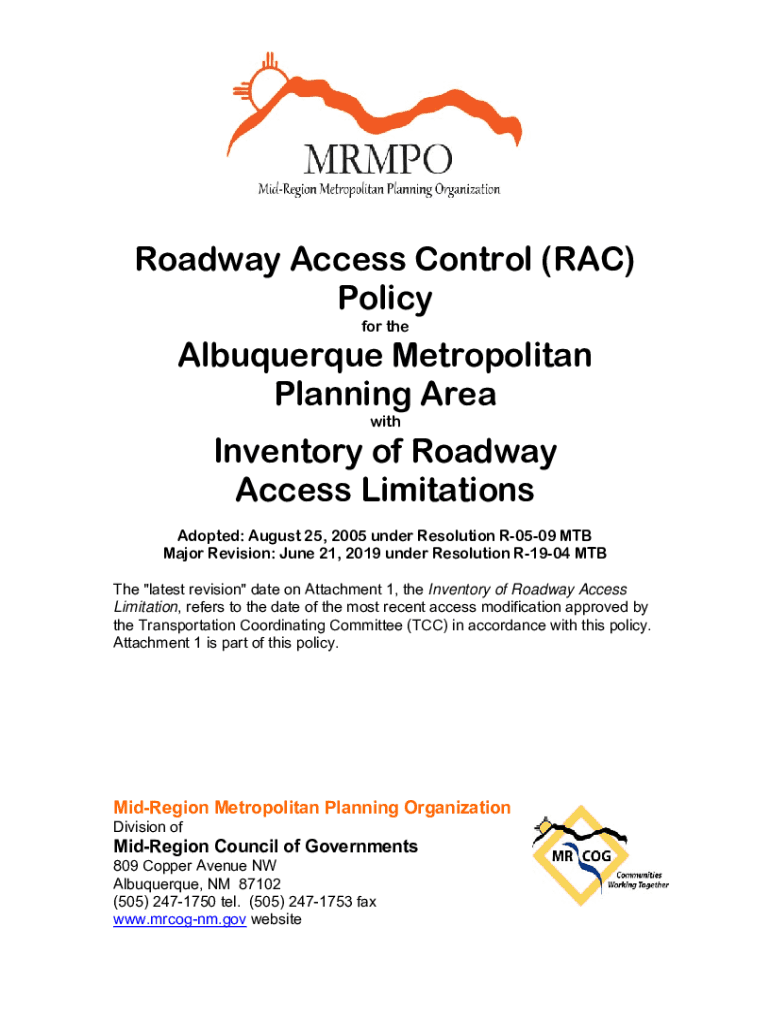 MRMPO
Mid-Region Metropolitan Planning Organization

Roadway Access Control (RAC) Policy

for the

Albuquerque Metropolitan Planning Area

with

Inventory of Roadway Access Limitations

Adopted: August 25, 2005 under Resolution R-05-09 MTB
Major Revision: June 21, 2019 under Resolution R-19-04 MTB

The "latest revision" date on Attachment 1, the Inventory of Roadway Access Limitation, refers to the date of the most recent access modification approved by the Transportation Coordinating Committee (TCC) in accordance with this policy. Attachment 1 is part of this policy.

Mid-Region Metropolitan Planning Organization
Division of
Mid-Region Council of Governments
809 Copper Avenue NW
Albuquerque, NM 87102
(505) 247-1750 tel. (505) 247-1753 fax
www.mrcog-nm.gov website

MR COG
Communities Working Together